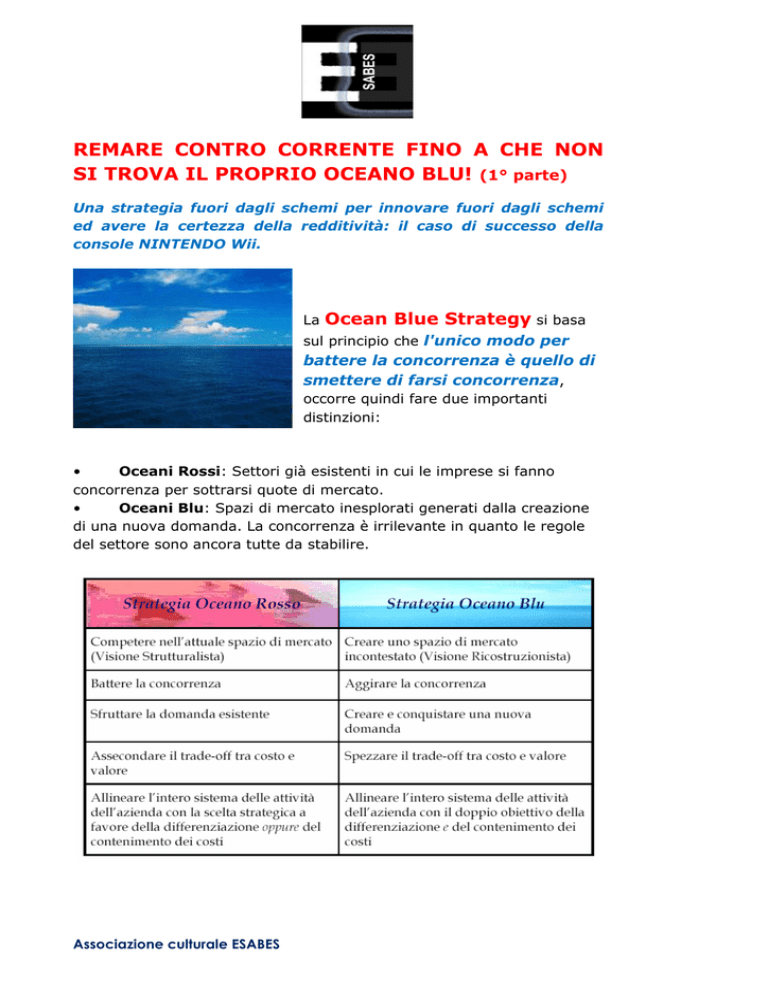 SABES

REMARE CONTRO CORRENTE FINO A CHE NON SI TROVA IL PROPRIO OCEANO BLU! (1° parte)

Una strategia fuori dagli schemi per innovare fuori dagli schemi ed avere la certezza della redditività: il caso di successo della console NINTENDO Wii.

La Ocean Blue Strategy si basa sul principio che l'unico modo per battere la concorrenza è quello di smettere di farsi concorrenza, occorre quindi fare due importanti distinzioni:

• Oceani Rossi: Settori già esistenti in cui le imprese si fanno concorrenza per sottrarsi quote di mercato.
• Oceani Blu: Spazi di mercato inesplorati generati dalla creazione di una nuova domanda. La concorrenza è irrilevante in quanto le regole del settore sono ancora tutte da stabilire.

| Strategia Oceano Rosso | Strategia Oceano Blu |
|---|---|
| Competere nell'attuale spazio di mercato (Visione Strutturalista) | Creare uno spazio di mercato incontestato (Visione Ricostruzionista) |
| Battere la concorrenza | Aggirare la concorrenza |
| Sfruttare la domanda esistente | Creare e conquistare una nuova domanda |
| Assecondare il trade-off tra costo e valore | Spezzare il trade-off tra costo e valore |
| Allineare l'intero sistema delle attività dell'azienda con la scelta strategica a favore della differenziazione oppure del contenimento dei costi | Allineare l'intero sistema delle attività dell'azienda con il doppio obiettivo della differenziazione e del contenimento dei costi |

Associazione culturale ESABES